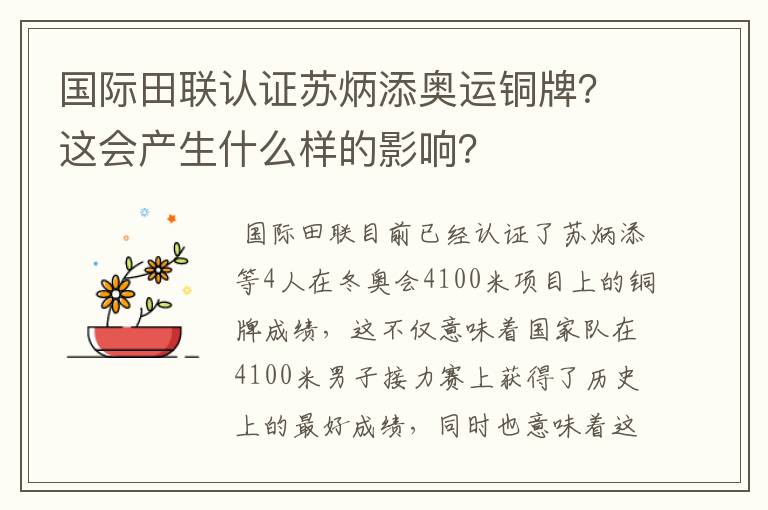 国际田联认证苏炳添奥运铜牌？这会产生什么样的影响？

国际田联目前已经认证了苏炳添等4人在冬奥会4100米项目上的铜牌成绩，这不仅意味着国家队在4100米男子接力赛上获得了历史上的最好成绩，同时也意味着这